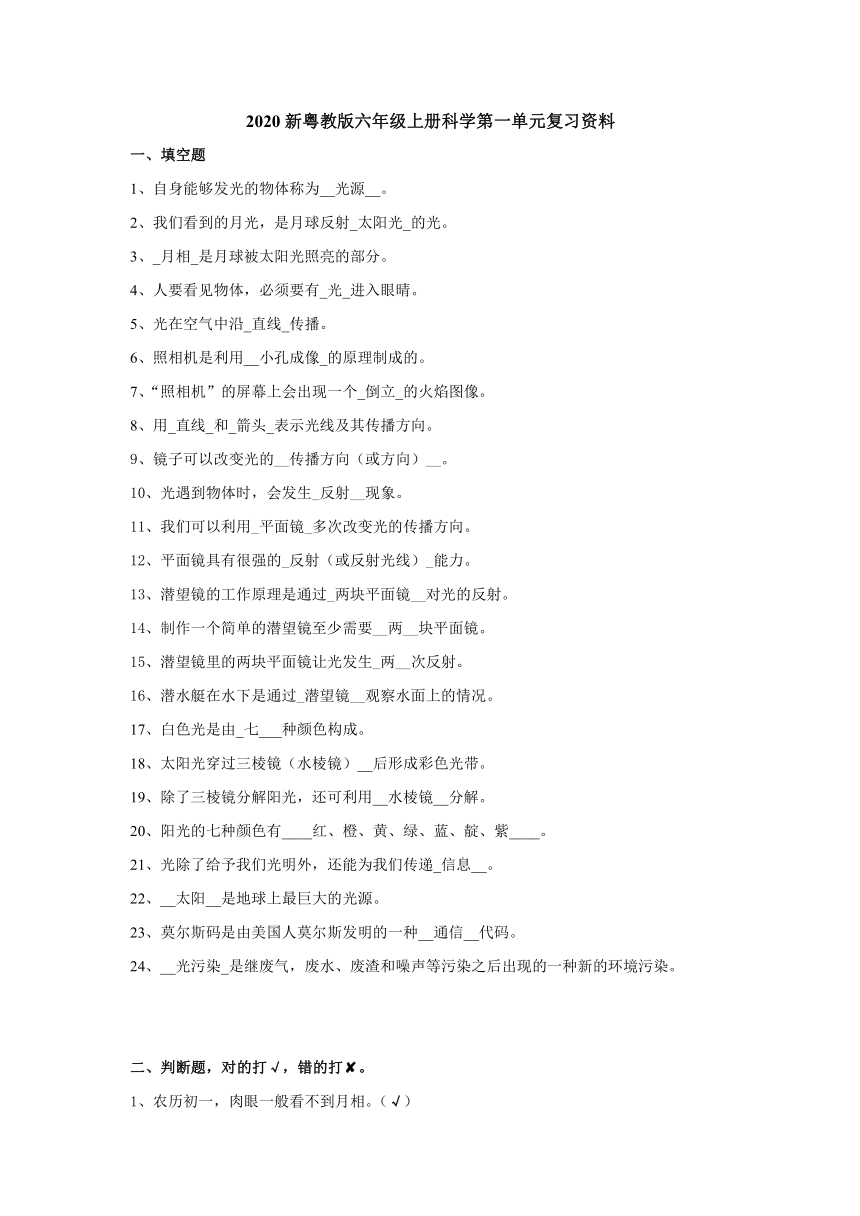 2020 新粤教版六年级上册科学第一单元复习资料

一、填空题

1、自身能够发光的物体称为__光源__。

2、我们看到的月光，是月球反射_太阳光_的光。

3、_月相_是月球被太阳光照亮的部分。

4、人要看见物体，必须要有_光_进入眼睛。

5、光在空气中沿_直线_传播。

6、照相机是利用__小孔成像_的原理制成的。

7、“照相机”的屏幕上会出现一个_倒立_的火焰图像。

8、用_直线_和_箭头_表示光线及其传播方向。

9、镜子可以改变光的__传播方向（或方向）__。

10、光遇到物体时，会发生_反射__现象。

11、我们可以利用_平面镜_多次改变光的传播方向。

12、平面镜具有很强的_反射（或反射光线）_能力。

13、潜望镜的工作原理是通过_两块平面镜__对光的反射。

14、制作一个简单的潜望镜至少需要__两__块平面镜。

15、潜望镜里的两块平面镜让光发生_两__次反射。

16、潜水艇在水下是通过_潜望镜__观察水面上的情况。

17、白色光是由_七___种颜色构成。

18、太阳光穿过三棱镜（水棱镜）__后形成彩色光带。

19、除了三棱镜分解阳光，还可利用__水棱镜__分解。

20、阳光的七种颜色有____红、橙、黄、绿、蓝、靛、紫____。

21、光除了给予我们光明外，还能为我们传递_信息__。

22、__太阳__是地球上最巨大的光源。

23、莫尔斯码是由美国人莫尔斯发明的一种__通信__代码。

24、__光污染_是继废气，废水、废渣和噪声等污染之后出现的一种新的环境污染。

二、判断题，对的打√，错的打✘。

1、农历初一，肉眼一般看不到月相。（√）